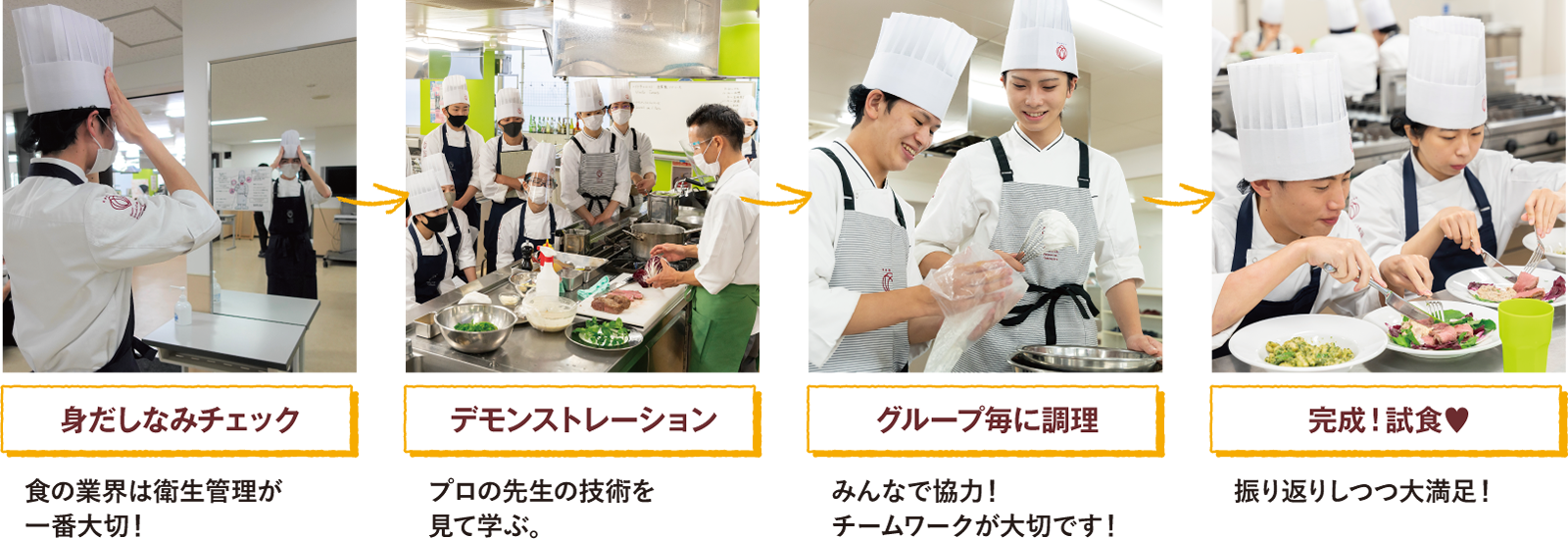 身だしなみチェック

食の業界は衛生管理が一番大切！

デモンストレーション

プロの先生の技術を見て学ぶ。

グループ毎に調理

みんなで協力！チームワークが大切です！

完成！試食♥

振り返りしつつ大満足！